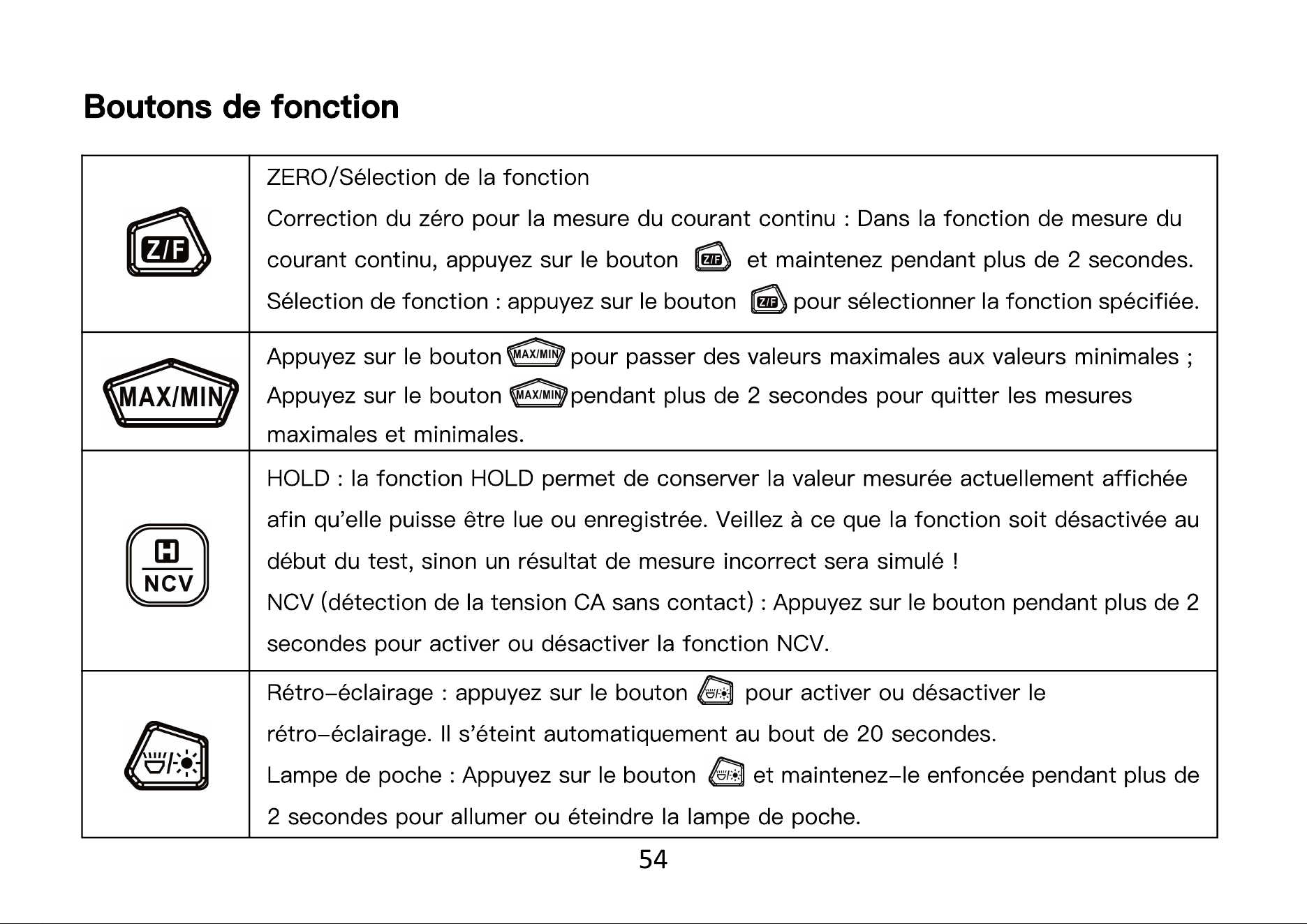 Boutons de fonction

| Z/F | ZERO/Sélection de la fonction Correction du zéro pour la mesure du courant continu : Dans la fonction de mesure du courant continu, appuyez sur le bouton Z/F et maintenez pendant plus de 2 secondes. Sélection de fonction : appuyez sur le bouton Z/F pour sélectionner la fonction spécifiée. |
|---|---|
| MAX/MIN | Appuyez sur le bouton MAX/MIN pour passer des valeurs maximales aux valeurs minimales ; Appuyez sur le bouton MAX/MIN pendant plus de 2 secondes pour quitter les mesures maximales et minimales. |
| H NCV | HOLD : la fonction HOLD permet de conserver la valeur mesurée actuellement affichée afin qu'elle puisse être lue ou enregistrée. Veillez à ce que la fonction soit désactivée au début du test, sinon un résultat de mesure incorrect sera simulé ! NCV (détection de la tension CA sans contact) : Appuyez sur le bouton pendant plus de 2 secondes pour activer ou désactiver la fonction NCV. |
| | Rétro-éclairage : appuyez sur le bouton pour activer ou désactiver le rétro-éclairage. Il s'éteint automatiquement au bout de 20 secondes. Lampe de poche : Appuyez sur le bouton et maintenez-le enfoncée pendant plus de 2 secondes pour allumer ou éteindre la lampe de poche. |

54